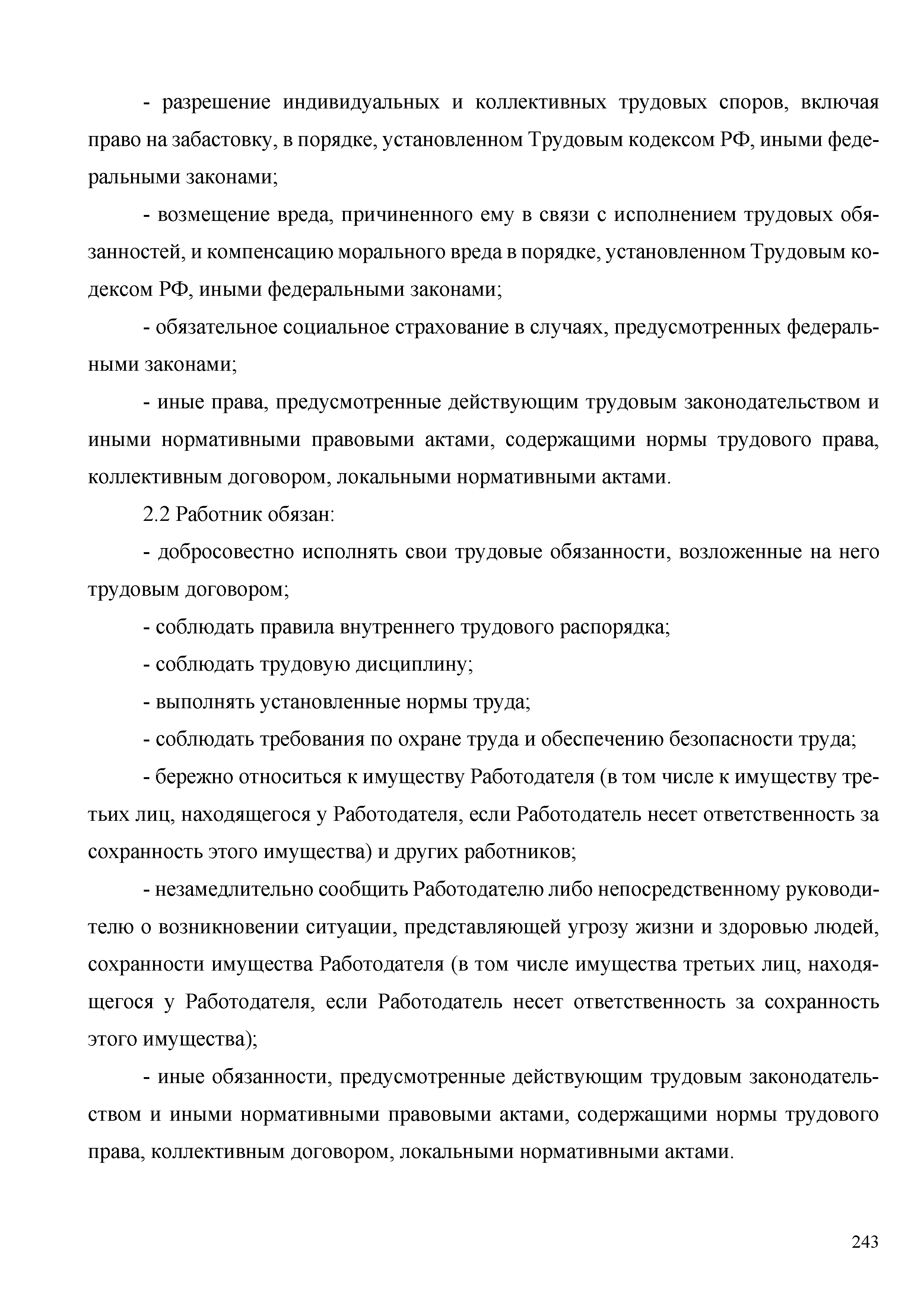 - разрешение индивидуальных и коллективных трудовых споров, включая право на забастовку, в порядке, установленном Трудовым кодексом РФ, иными федеральными законами;

- возмещение вреда, причиненного ему в связи с исполнением трудовых обязанностей, и компенсацию морального вреда в порядке, установленном Трудовым кодексом РФ, иными федеральными законами;

- обязательное социальное страхование в случаях, предусмотренных федеральными законами;

- иные права, предусмотренные действующим трудовым законодательством и иными нормативными правовыми актами, содержащими нормы трудового права, коллективным договором, локальными нормативными актами.

2.2 Работник обязан:

- добросовестно исполнять свои трудовые обязанности, возложенные на него трудовым договором;

- соблюдать правила внутреннего трудового распорядка;

- соблюдать трудовую дисциплину;

- выполнять установленные нормы труда;

- соблюдать требования по охране труда и обеспечению безопасности труда;

- бережно относиться к имуществу Работодателя (в том числе к имуществу третьих лиц, находящегося у Работодателя, если Работодатель несет ответственность за сохранность этого имущества) и других работников;

- незамедлительно сообщить Работодателю либо непосредственному руководителю о возникновении ситуации, представляющей угрозу жизни и здоровью людей, сохранности имущества Работодателя (в том числе имущества третьих лиц, находящегося у Работодателя, если Работодатель несет ответственность за сохранность этого имущества);

- иные обязанности, предусмотренные действующим трудовым законодательством и иными нормативными правовыми актами, содержащими нормы трудового права, коллективным договором, локальными нормативными актами.

243